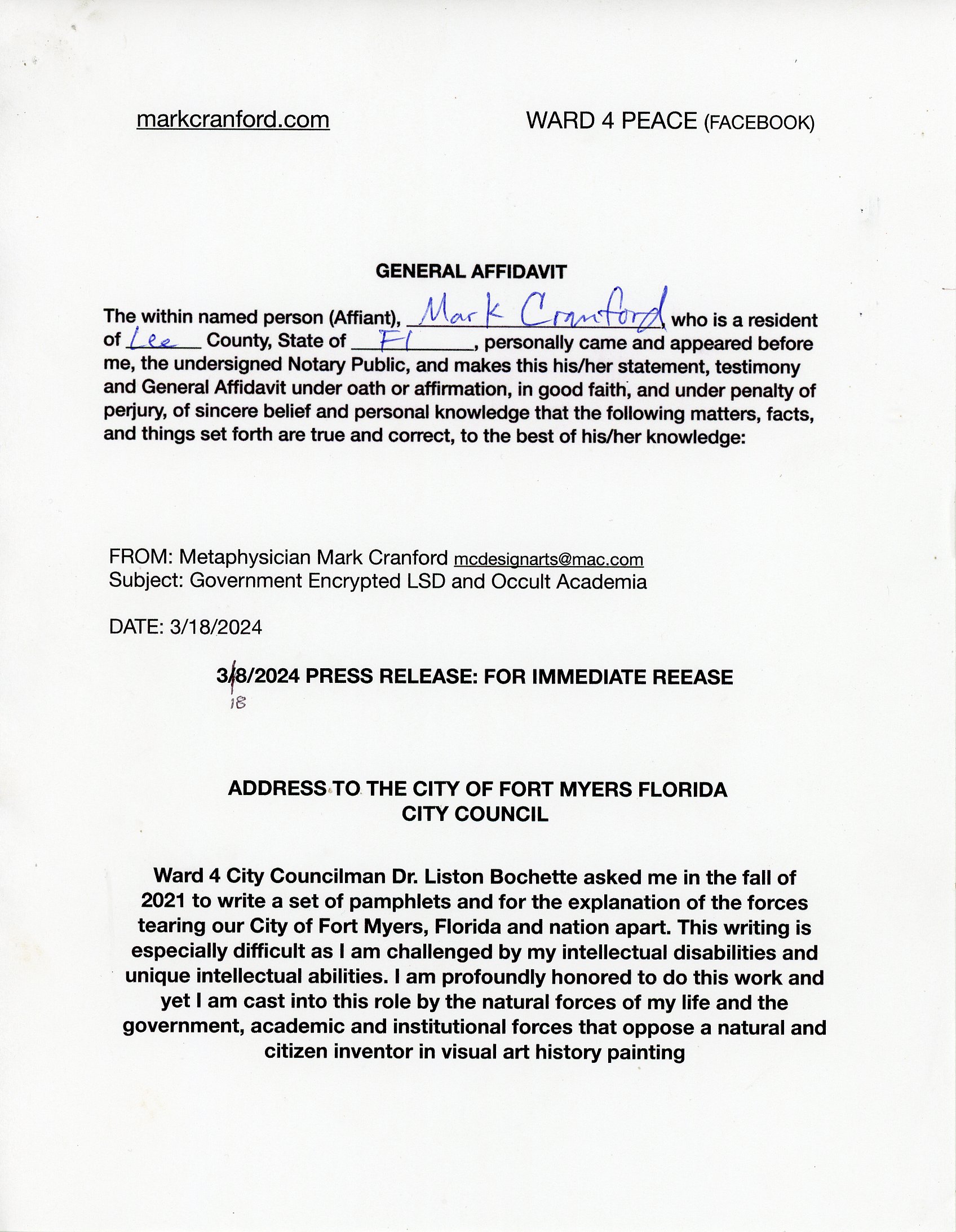 markcranford.com

WARD 4 PEACE (FACEBOOK)

GENERAL AFFIDAVIT

The within named person (Affiant), Mark Cranford, who is a resident of Lee County, State of Fl, personally came and appeared before me, the undersigned Notary Public, and makes this his/her statement, testimony and General Affidavit under oath or affirmation, in good faith, and under penalty of perjury, of sincere belief and personal knowledge that the following matters, facts, and things set forth are true and correct, to the best of his/her knowledge:

FROM: Metaphysician Mark Cranford mcdesignarts@mac.com
Subject: Government Encrypted LSD and Occult Academia

DATE: 3/18/2024

3/8/2024 PRESS RELEASE: FOR IMMEDIATE REEASE
18

ADDRESS TO THE CITY OF FORT MYERS FLORIDA
CITY COUNCIL

Ward 4 City Councilman Dr. Liston Bochette asked me in the fall of 2021 to write a set of pamphlets and for the explanation of the forces tearing our City of Fort Myers, Florida and nation apart. This writing is especially difficult as I am challenged by my intellectual disabilities and unique intellectual abilities. I am profoundly honored to do this work and yet I am cast into this role by the natural forces of my life and the government, academic and institutional forces that oppose a natural and citizen inventor in visual art history painting